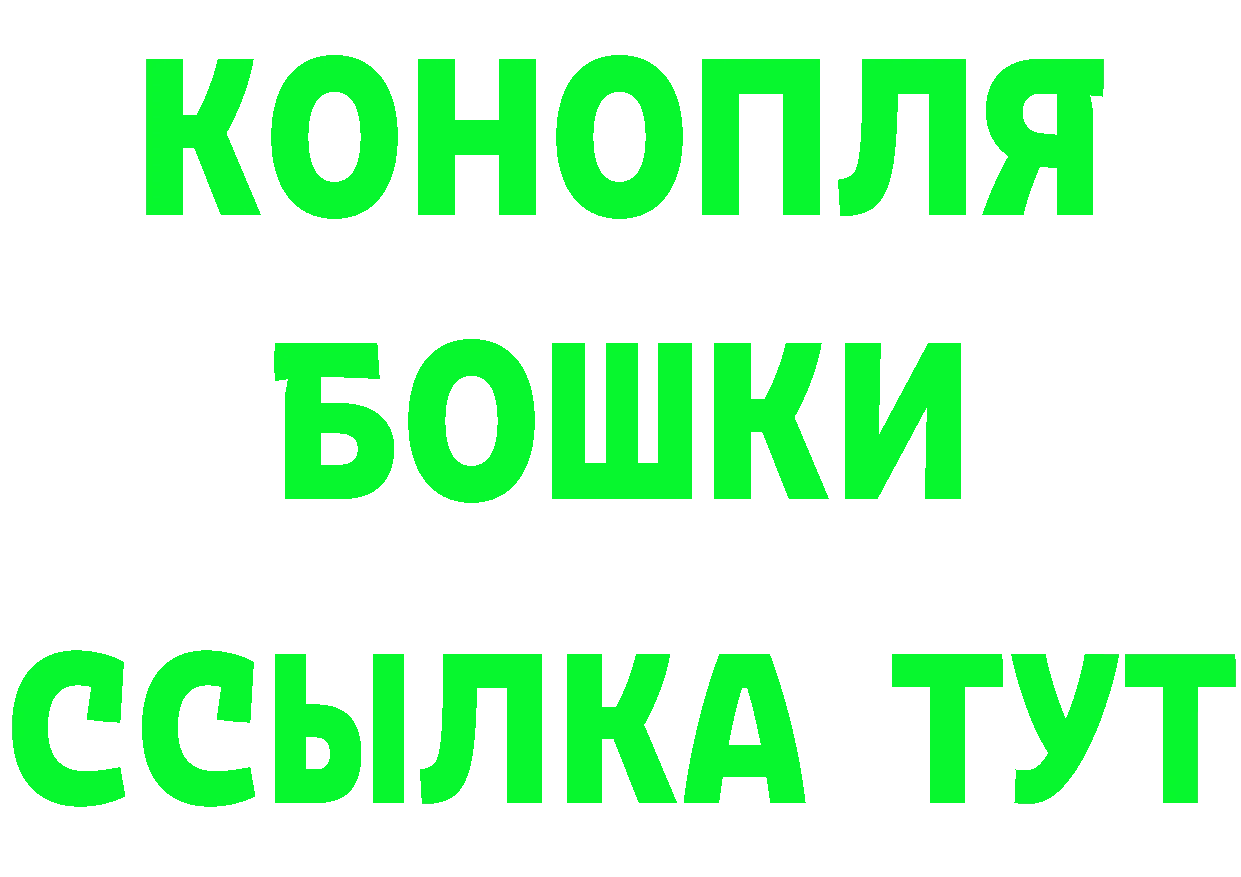 КОНОПЛЯ
БОШКИ
ССЫЛКА ТУТ